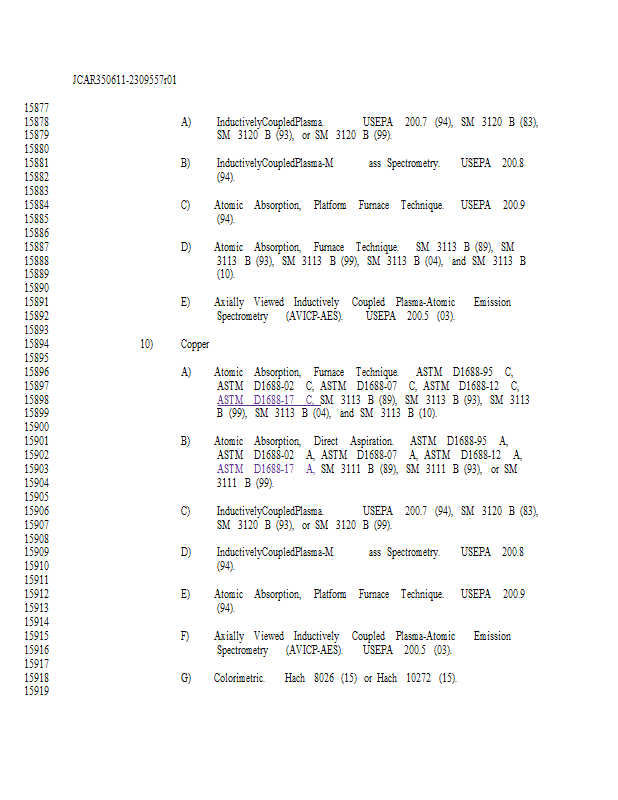 JCAR350611-2309557r01

15877
15878 A) InductivelyCoupledPlasma. USEPA 200.7 (94), SM 3120 B (83),
15879 SM 3120 B (93), or SM 3120 B (99).
15880
15881 B) InductivelyCoupledPlasma-M ass Spectrometry. USEPA 200.8
15882 (94).
15883
15884 C) Atomic Absorption, Platform Furnace Technique. USEPA 200.9
15885 (94).
15886
15887 D) Atomic Absorption, Furnace Technique. SM 3113 B (89), SM
15888 3113 B (93), SM 3113 B (99), SM 3113 B (04), and SM 3113 B
15889 (10).
15890
15891 E) Axially Viewed Inductively Coupled Plasma-Atomic Emission
15892 Spectrometry (AVICP-AES). USEPA 200.5 (03).
15893
15894 10) Copper
15895
15896 A) Atomic Absorption, Furnace Technique. ASTM D1688-95 C,
15897 ASTM D1688-02 C, ASTM D1688-07 C, ASTM D1688-12 C,
15898 ASTM D1688-17 C, SM 3113 B (89), SM 3113 B (93), SM 3113
15899 B (99), SM 3113 B (04), and SM 3113 B (10).
15900
15901 B) Atomic Absorption, Direct Aspiration. ASTM D1688-95 A,
15902 ASTM D1688-02 A, ASTM D1688-07 A, ASTM D1688-12 A,
15903 ASTM D1688-17 A, SM 3111 B (89), SM 3111 B (93), or SM
15904 3111 B (99).
15905
15906 C) InductivelyCoupledPlasma. USEPA 200.7 (94), SM 3120 B (83),
15907 SM 3120 B (93), or SM 3120 B (99).
15908
15909 D) InductivelyCoupledPlasma-M ass Spectrometry. USEPA 200.8
15910 (94).
15911
15912 E) Atomic Absorption, Platform Furnace Technique. USEPA 200.9
15913 (94).
15914
15915 F) Axially Viewed Inductively Coupled Plasma-Atomic Emission
15916 Spectrometry (AVICP-AES). USEPA 200.5 (03).
15917
15918 G) Colorimetric. Hach 8026 (15) or Hach 10272 (15).
15919